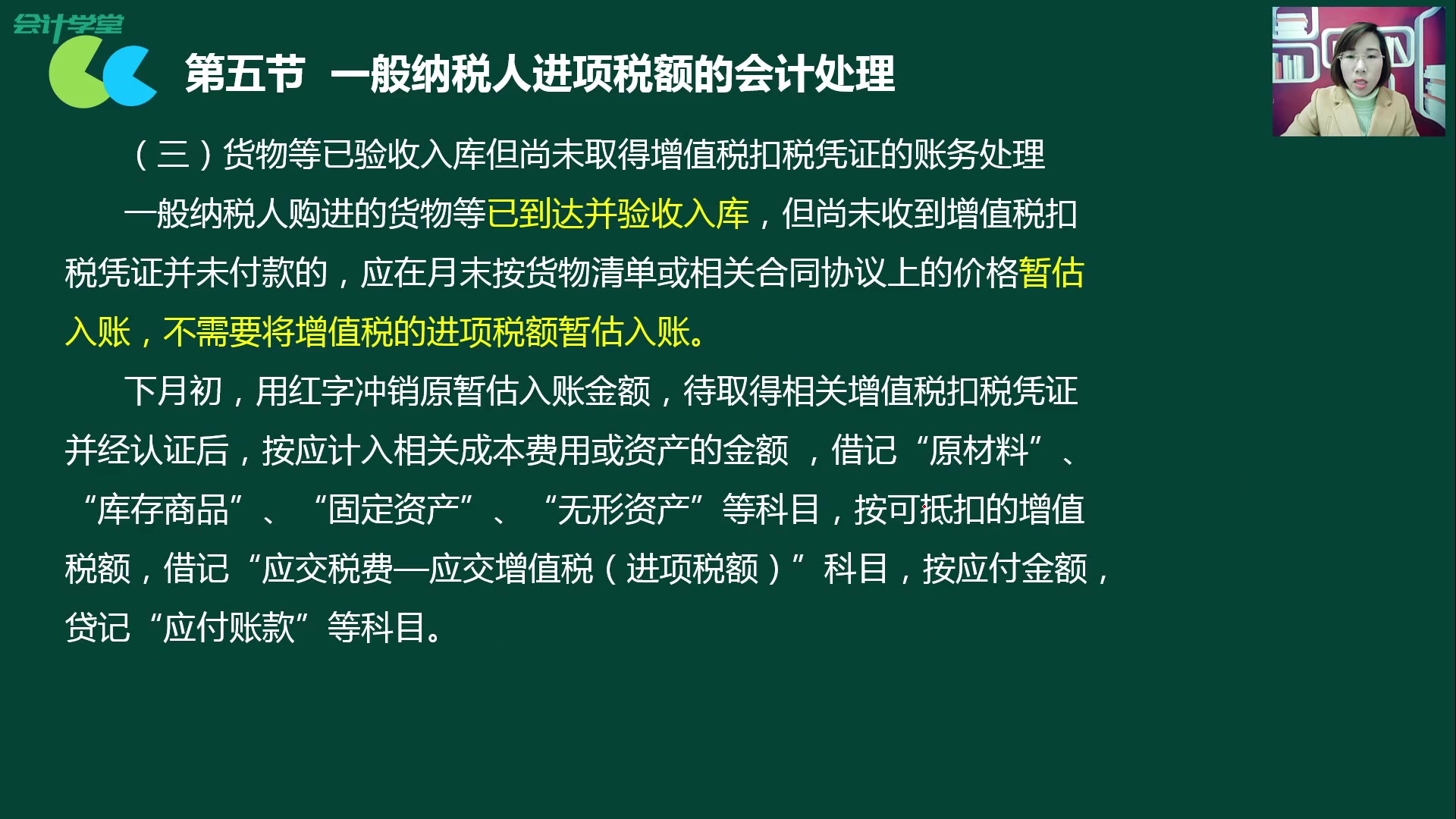 会计学堂

第五节 一般纳税人进项税额的会计处理

（三）货物等已验收入库但尚未取得增值税扣税凭证的账务处理

一般纳税人购进的货物等已到达并验收入库，但尚未收到增值税扣税凭证并未付款的，应在月末按货物清单或相关合同协议上的价格暂估入账，不需要将增值税的进项税额暂估入账。

下月初，用红字冲销原暂估入账金额，待取得相关增值税扣税凭证并经认证后，按应计入相关成本费用或资产的金额，借记“原材料”、“库存商品”、“固定资产”、“无形资产”等科目，按可抵扣的增值税额，借记“应交税费—应交增值税（进项税额）”科目，按应付金额，贷记“应付账款”等科目。